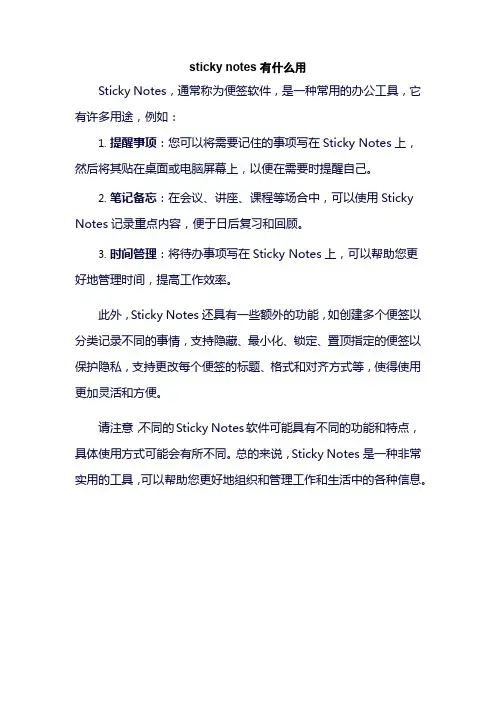 sticky notes 有什么用

Sticky Notes，通常称为便签软件，是一种常用的办公工具，它有许多用途，例如：

1. 提醒事项：您可以将需要记住的事项写在 Sticky Notes 上，然后将其贴在桌面或电脑屏幕上，以便在需要时提醒自己。

2. 笔记备忘：在会议、讲座、课程等场合中，可以使用 Sticky Notes 记录重点内容，便于日后复习和回顾。

3. 时间管理：将待办事项写在 Sticky Notes 上，可以帮助您更好地管理时间，提高工作效率。

此外，Sticky Notes 还具有一些额外的功能，如创建多个便签以分类记录不同的事情，支持隐藏、最小化、锁定、置顶指定的便签以保护隐私，支持更改每个便签的标题、格式和对齐方式等，使得使用更加灵活和方便。

请注意，不同的 Sticky Notes 软件可能具有不同的功能和特点，具体使用方式可能会有所不同。总的来说，Sticky Notes 是一种非常实用的工具，可以帮助您更好地组织和管理工作和生活中的各种信息。